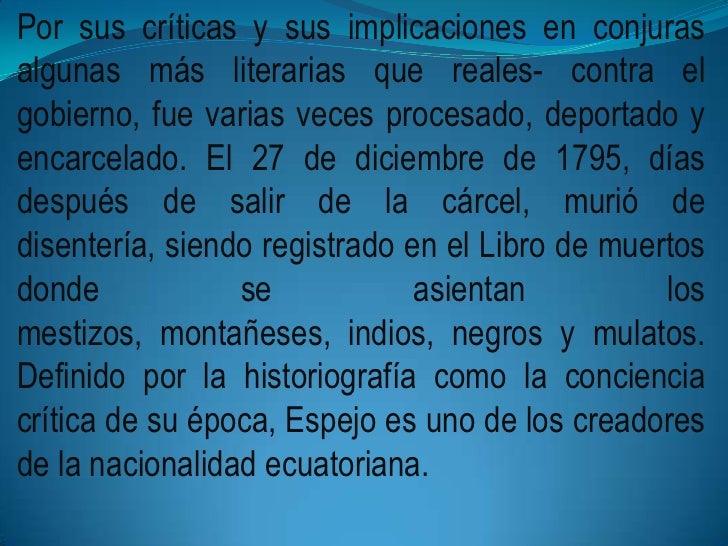 Por sus críticas y sus implicaciones en conjuras algunas más literarias que reales- contra el gobierno, fue varias veces procesado, deportado y encarcelado. El 27 de diciembre de 1795, días después de salir de la cárcel, murió de disentería, siendo registrado en el Libro de muertos donde se asientan los mestizos, montañeses, indios, negros y mulatos. Definido por la historiografía como la conciencia crítica de su época, Espejo es uno de los creadores de la nacionalidad ecuatoriana.